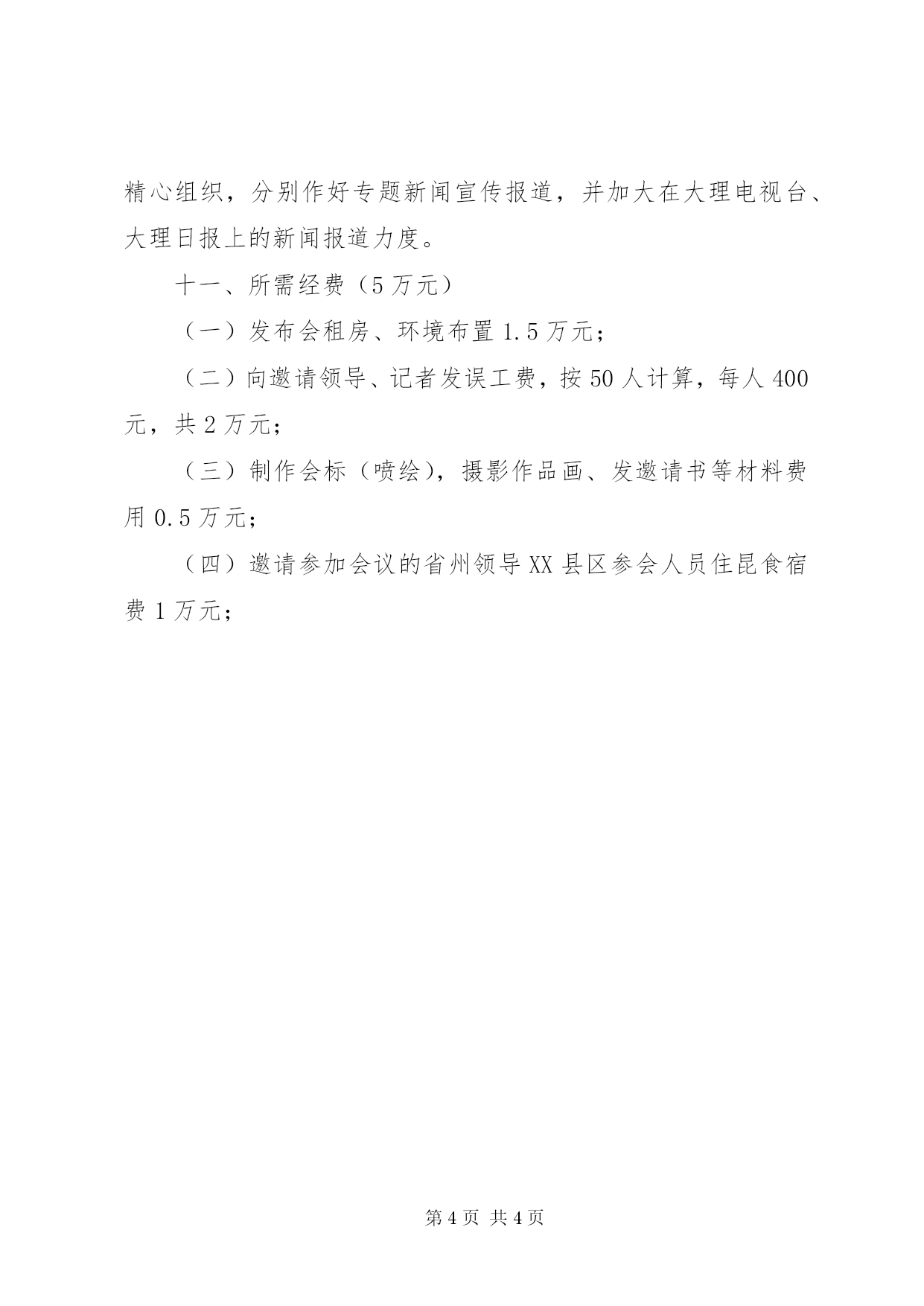 精心组织，分别作好专题新闻宣传报道，并加大在大理电视台、大理日报上的新闻报道力度。

十一、所需经费（5万元）

（一）发布会租房、环境布置1.5万元；

（二）向邀请领导、记者发误工费，按50人计算，每人400元，共2万元；

（三）制作会标（喷绘），摄影作品画、发邀请书等材料费用0.5万元；

（四）邀请参加会议的省州领导XX县区参会人员住昆食宿费1万元；

第4页 共4页